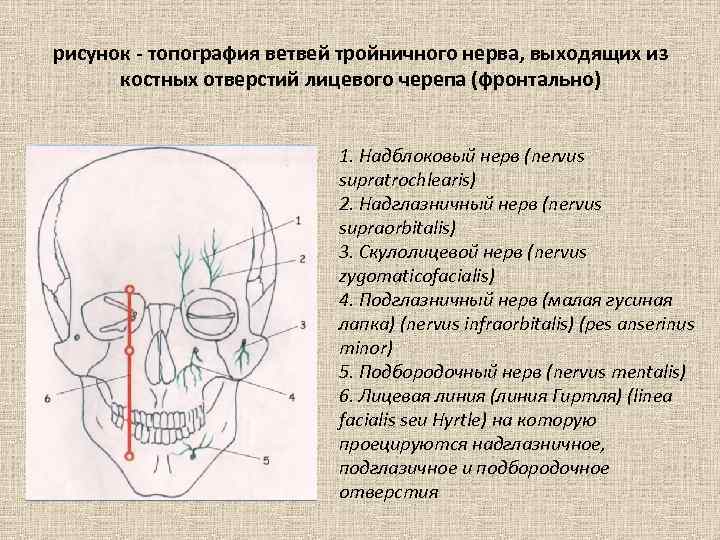 рисунок - топография ветвей тройничного нерва, выходящих из костных отверстий лицевого черепа (фронтально)

1
2
3
4
5
6

1. Надблоковый нерв (nervus supratrochlearis)
2. Надглазничный нерв (nervus supraorbitalis)
3. Скулолицевой нерв (nervus zygomaticofacialis)
4. Подглазничный нерв (малая гусиная лапка) (nervus infraorbitalis) (pes anserinus minor)
5. Подбородочный нерв (nervus mentalis)
6. Лицевая линия (линия Гиртля) (linea facialis seu Hyrtle) на которую проецируются надглазничное, подглазичное и подбородочное отверстия